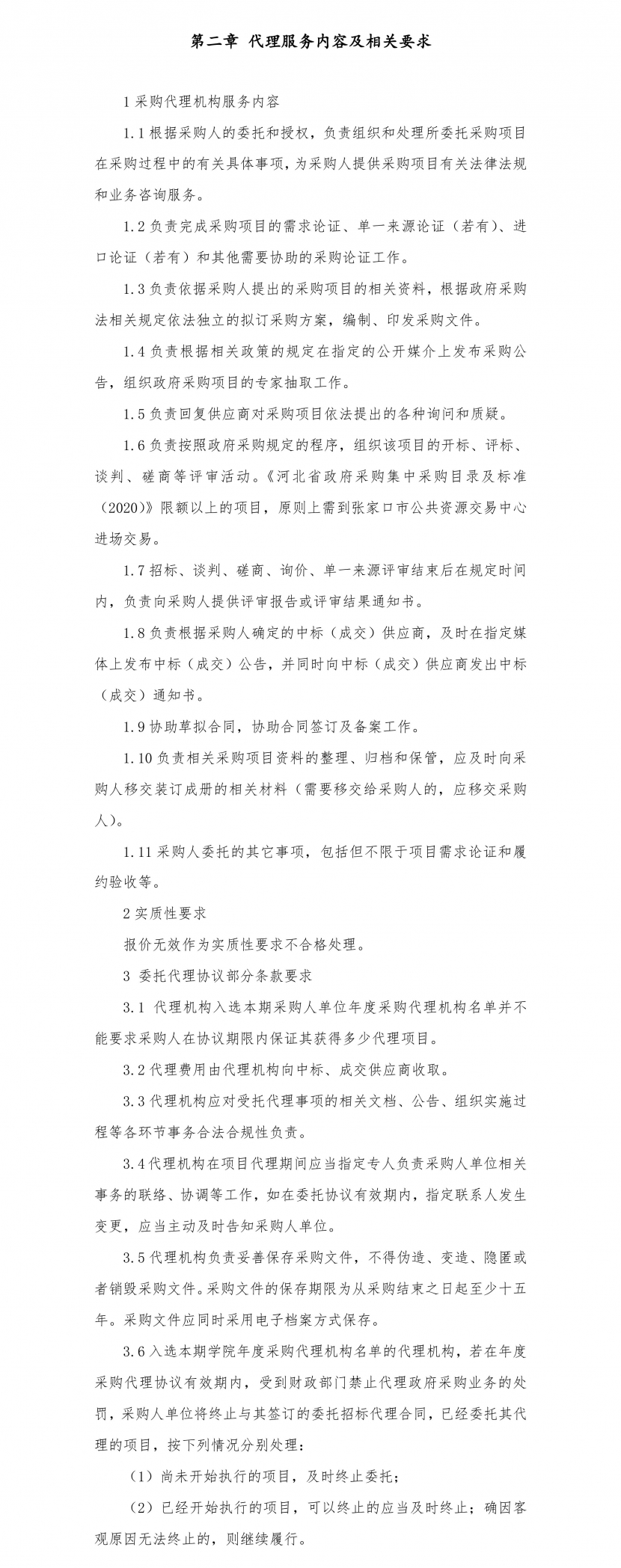 第二章 代理服务内容及相关要求

1 采购代理机构服务内容

1.1 根据采购人的委托和授权，负责组织和处理所委托采购项目在采购过程中的有关具体事项，为采购人提供采购项目有关法律法规和业务咨询服务。

1.2 负责完成采购项目的需求论证、单一来源论证（若有）、进口论证（若有）和其他需要协助的采购论证工作。

1.3 负责依据采购人提出的采购项目的相关资料，根据政府采购法相关规定依法独立的拟订采购方案，编制、印发采购文件。

1.4 负责根据相关政策的规定在指定的公开媒介上发布采购公告，组织政府采购项目的专家抽取工作。

1.5 负责回复供应商对采购项目依法提出的各种询问和质疑。

1.6 负责按照政府采购规定的程序，组织该项目的开标、评标、谈判、磋商等评审活动。《河北省政府采购集中采购目录及标准（2020）》限额以上的项目，原则上需到张家口市公共资源交易中心进场交易。

1.7 招标、谈判、磋商、询价、单一来源评审结束后在规定时间内，负责向采购人提供评审报告或评审结果通知书。

1.8 负责根据采购人确定的中标（成交）供应商，及时在指定媒体上发布中标（成交）公告，并同时向中标（成交）供应商发出中标（成交）通知书。

1.9 协助草拟合同，协助合同签订及备案工作。

1.10 负责相关采购项目资料的整理、归档和保管，应及时向采购人移交装订成册的相关材料（需要移交给采购人的，应移交采购人）。

1.11 采购人委托的其它事项，包括但不限于项目需求论证和履约验收等。

2 实质性要求

报价无效作为实质性要求不合格处理。

3 委托代理协议部分条款要求

3.1 代理机构入选本期采购人单位年度采购代理机构名单并不能要求采购人在协议期限内保证其获得多少代理项目。

3.2 代理费用由代理机构向中标、成交供应商收取。

3.3 代理机构应对受托代理事项的相关文档、公告、组织实施过程等各环节事务合法合规性负责。

3.4 代理机构在项目代理期间应当指定专人负责采购人单位相关事务的联络、协调等工作，如在委托协议有效期内，指定联系人发生变更，应当主动及时告知采购人单位。

3.5 代理机构负责妥善保存采购文件，不得伪造、变造、隐匿或者销毁采购文件。采购文件的保存期限为从采购结束之日起至少十五年。采购文件应同时采用电子档案方式保存。

3.6 入选本期学院年度采购代理机构名单的代理机构，若在年度采购代理协议有效期内，受到财政部门禁止代理政府采购业务的处罚，采购人单位将终止与其签订的委托招标代理合同，已经委托其代理的项目，按下列情况分别处理：

（1）尚未开始执行的项目，及时终止委托；

（2）已经开始执行的项目，可以终止的应当及时终止；确因客观原因无法终止的，则继续履行。